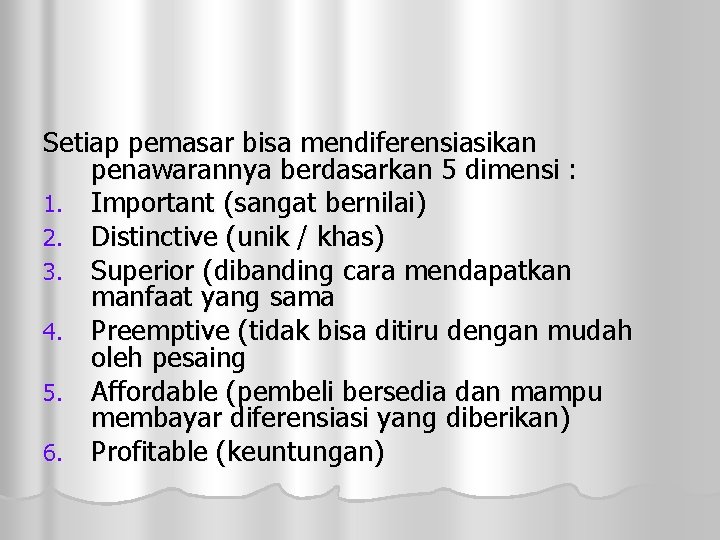 Setiap pemasar bisa mendiferensiasikan penawarannya berdasarkan 5 dimensi :

1. Important (sangat bernilai)
2. Distinctive (unik / khas)
3. Superior (dibanding cara mendapatkan manfaat yang sama
4. Preemptive (tidak bisa ditiru dengan mudah oleh pesaing
5. Affordable (pembeli bersedia dan mampu membayar diferensiasi yang diberikan)
6. Profitable (keuntungan)